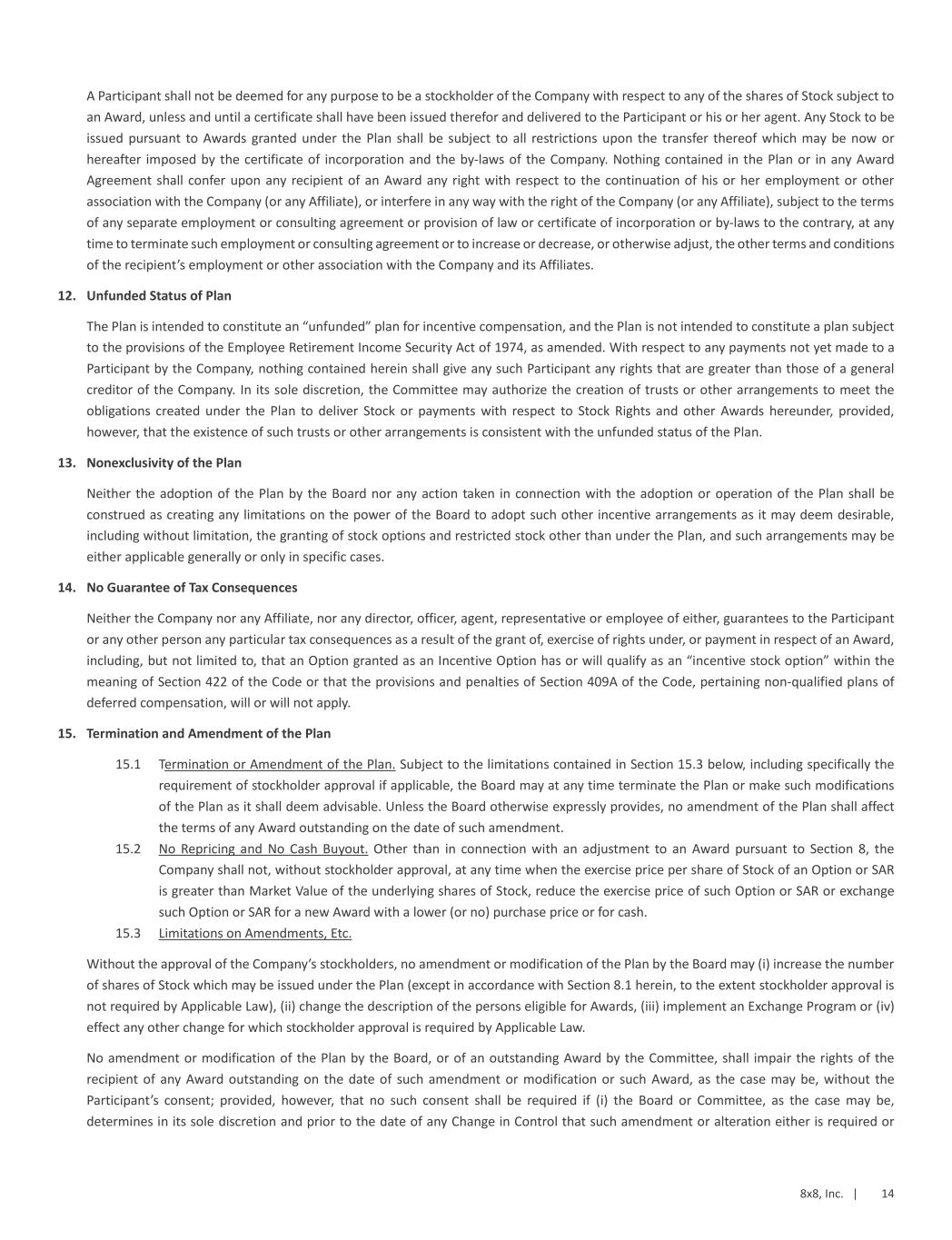 A Participant shall not be deemed for any purpose to be a stockholder of the Company with respect to any of the shares of Stock subject to an Award, unless and until a certificate shall have been issued therefor and delivered to the Participant or his or her agent. Any Stock to be issued pursuant to Awards granted under the Plan shall be subject to all restrictions upon the transfer thereof which may be now or hereafter imposed by the certificate of incorporation and the by-laws of the Company. Nothing contained in the Plan or in any Award Agreement shall confer upon any recipient of an Award any right with respect to the continuation of his or her employment or other association with the Company (or any Affiliate), or interfere in any way with the right of the Company (or any Affiliate), subject to the terms of any separate employment or consulting agreement or provision of law or certificate of incorporation or by-laws to the contrary, at any time to terminate such employment or consulting agreement or to increase or decrease, or otherwise adjust, the other terms and conditions of the recipient's employment or other association with the Company and its Affiliates.

12. Unfunded Status of Plan

The Plan is intended to constitute an "unfunded" plan for incentive compensation, and the Plan is not intended to constitute a plan subject to the provisions of the Employee Retirement Income Security Act of 1974, as amended. With respect to any payments not yet made to a Participant by the Company, nothing contained herein shall give any such Participant any rights that are greater than those of a general creditor of the Company. In its sole discretion, the Committee may authorize the creation of trusts or other arrangements to meet the obligations created under the Plan to deliver Stock or payments with respect to Stock Rights and other Awards hereunder, provided, however, that the existence of such trusts or other arrangements is consistent with the unfunded status of the Plan.

13. Nonexclusivity of the Plan

Neither the adoption of the Plan by the Board nor any action taken in connection with the adoption or operation of the Plan shall be construed as creating any limitations on the power of the Board to adopt such other incentive arrangements as it may deem desirable, including without limitation, the granting of stock options and restricted stock other than under the Plan, and such arrangements may be either applicable generally or only in specific cases.

14. No Guarantee of Tax Consequences

Neither the Company nor any Affiliate, nor any director, officer, agent, representative or employee of either, guarantees to the Participant or any other person any particular tax consequences as a result of the grant of, exercise of rights under, or payment in respect of an Award, including, but not limited to, that an Option granted as an Incentive Option has or will qualify as an "incentive stock option" within the meaning of Section 422 of the Code or that the provisions and penalties of Section 409A of the Code, pertaining non-qualified plans of deferred compensation, will or will not apply.

15. Termination and Amendment of the Plan

15.1 Termination or Amendment of the Plan. Subject to the limitations contained in Section 15.3 below, including specifically the requirement of stockholder approval if applicable, the Board may at any time terminate the Plan or make such modifications of the Plan as it shall deem advisable. Unless the Board otherwise expressly provides, no amendment of the Plan shall affect the terms of any Award outstanding on the date of such amendment.

15.2 No Repricing and No Cash Buyout. Other than in connection with an adjustment to an Award pursuant to Section 8, the Company shall not, without stockholder approval, at any time when the exercise price per share of Stock of an Option or SAR is greater than Market Value of the underlying shares of Stock, reduce the exercise price of such Option or SAR or exchange such Option or SAR for a new Award with a lower (or no) purchase price or for cash.

15.3 Limitations on Amendments, Etc.

Without the approval of the Company's stockholders, no amendment or modification of the Plan by the Board may (i) increase the number of shares of Stock which may be issued under the Plan (except in accordance with Section 8.1 herein, to the extent stockholder approval is not required by Applicable Law), (ii) change the description of the persons eligible for Awards, (iii) implement an Exchange Program or (iv) effect any other change for which stockholder approval is required by Applicable Law.

No amendment or modification of the Plan by the Board, or of an outstanding Award by the Committee, shall impair the rights of the recipient of any Award outstanding on the date of such amendment or modification or such Award, as the case may be, without the Participant's consent; provided, however, that no such consent shall be required if (i) the Board or Committee, as the case may be, determines in its sole discretion and prior to the date of any Change in Control that such amendment or alteration either is required or

8x8, Inc. | 14